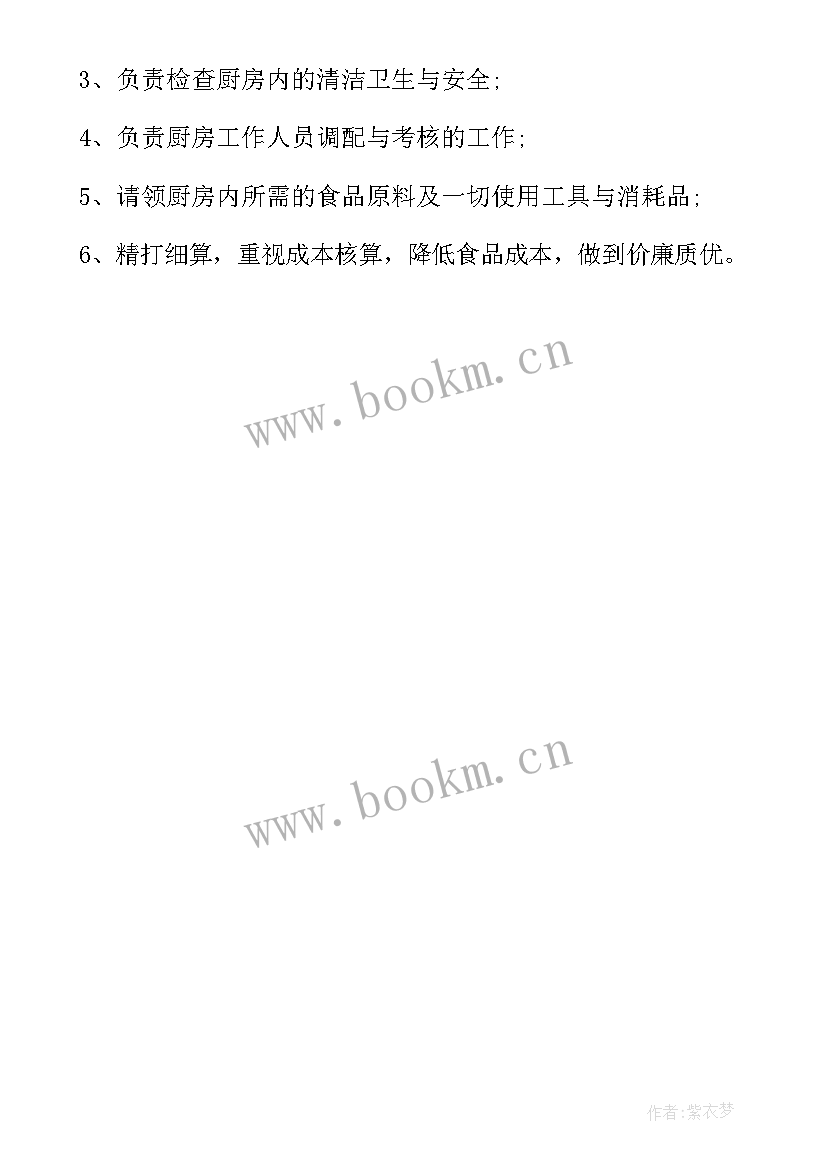 3、负责检查厨房内的清洁卫生与安全;

4、负责厨房工作人员调配与考核的工作;

5、请领厨房内所需的食品原料及一切使用工具与消耗品;

6、精打细算，重视成本核算，降低食品成本，做到价廉质优。

www.bookm.cn

www.bookm.cn

作者:紫衣梦